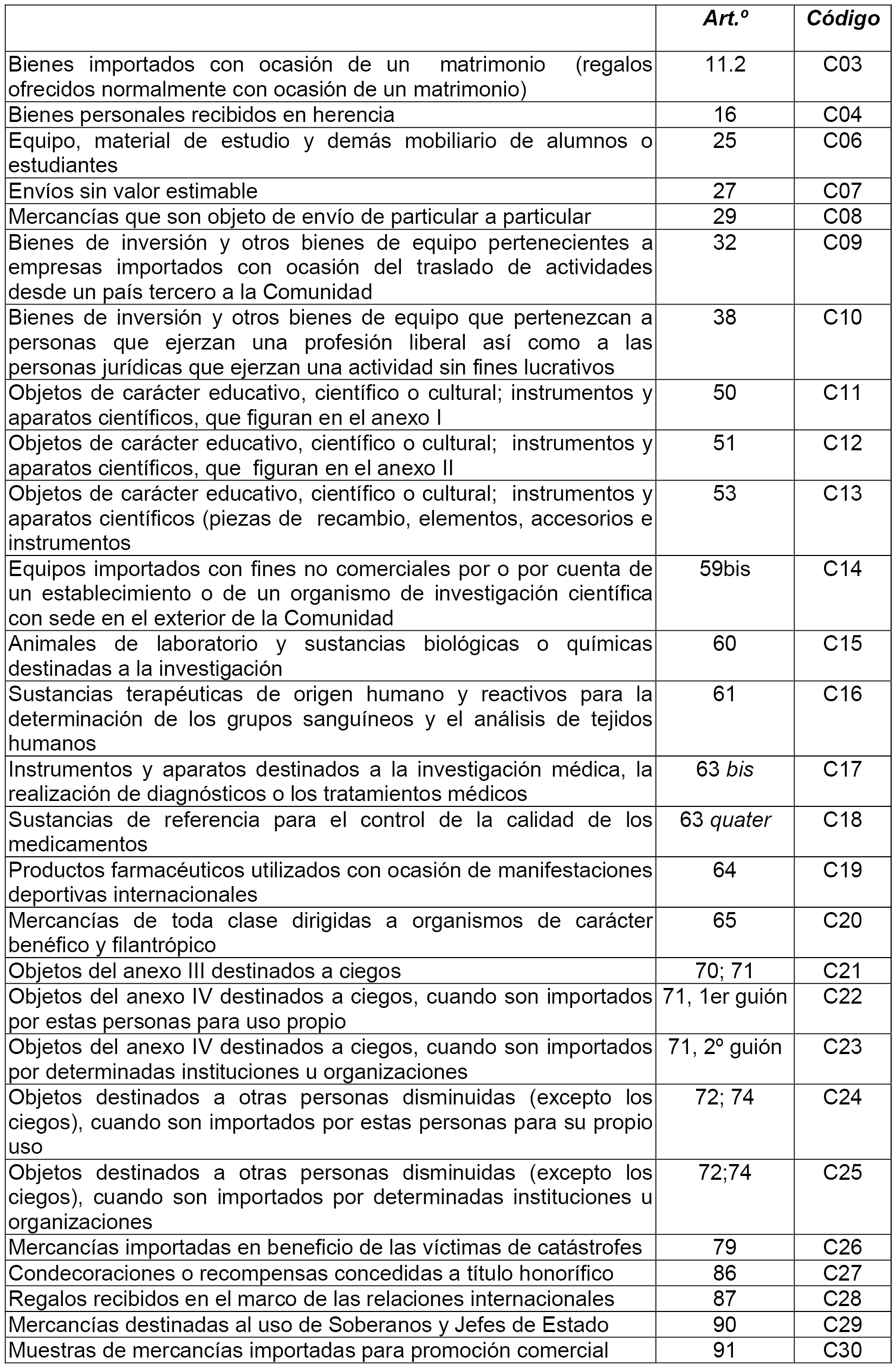 | | Art.º | Código |
|---|---|---|
| Bienes importados con ocasión de un matrimonio (regalos ofrecidos normalmente con ocasión de un matrimonio) | 11.2 | C03 |
| Bienes personales recibidos en herencia | 16 | C04 |
| Equipo, material de estudio y demás mobiliario de alumnos o estudiantes | 25 | C06 |
| Envíos sin valor estimable | 27 | C07 |
| Mercancías que son objeto de envío de particular a particular | 29 | C08 |
| Bienes de inversión y otros bienes de equipo pertenecientes a empresas importados con ocasión del traslado de actividades desde un país tercero a la Comunidad | 32 | C09 |
| Bienes de inversión y otros bienes de equipo que pertenezcan a personas que ejerzan una profesión liberal así como a las personas jurídicas que ejerzan una actividad sin fines lucrativos | 38 | C10 |
| Objetos de carácter educativo, científico o cultural; instrumentos y aparatos científicos, que figuran en el anexo I | 50 | C11 |
| Objetos de carácter educativo, científico o cultural; instrumentos y aparatos científicos, que figuran en el anexo II | 51 | C12 |
| Objetos de carácter educativo, científico o cultural; instrumentos y aparatos científicos (piezas de recambio, elementos, accesorios e instrumentos | 53 | C13 |
| Equipos importados con fines no comerciales por o por cuenta de un establecimiento o de un organismo de investigación científica con sede en el exterior de la Comunidad | 59bis | C14 |
| Animales de laboratorio y sustancias biológicas o químicas destinadas a la investigación | 60 | C15 |
| Sustancias terapéuticas de origen humano y reactivos para la determinación de los grupos sanguíneos y el análisis de tejidos humanos | 61 | C16 |
| Instrumentos y aparatos destinados a la investigación médica, la realización de diagnósticos o los tratamientos médicos | 63 bis | C17 |
| Sustancias de referencia para el control de la calidad de los medicamentos | 63 quater | C18 |
| Productos farmacéuticos utilizados con ocasión de manifestaciones deportivas internacionales | 64 | C19 |
| Mercancías de toda clase dirigidas a organismos de carácter benéfico y filantrópico | 65 | C20 |
| Objetos del anexo III destinados a ciegos | 70; 71 | C21 |
| Objetos del anexo IV destinados a ciegos, cuando son importados por estas personas para uso propio | 71, 1er guión | C22 |
| Objetos del anexo IV destinados a ciegos, cuando son importados por determinadas instituciones u organizaciones | 71, 2º guión | C23 |
| Objetos destinados a otras personas disminuidas (excepto los ciegos), cuando son importados por estas personas para su propio uso | 72; 74 | C24 |
| Objetos destinados a otras personas disminuidas (excepto los ciegos), cuando son importados por determinadas instituciones u organizaciones | 72;74 | C25 |
| Mercancías importadas en beneficio de las víctimas de catástrofes | 79 | C26 |
| Condecoraciones o recompensas concedidas a título honorífico | 86 | C27 |
| Regalos recibidos en el marco de las relaciones internacionales | 87 | C28 |
| Mercancías destinadas al uso de Soberanos y Jefes de Estado | 90 | C29 |
| Muestras de mercancías importadas para promoción comercial | 91 | C30 |